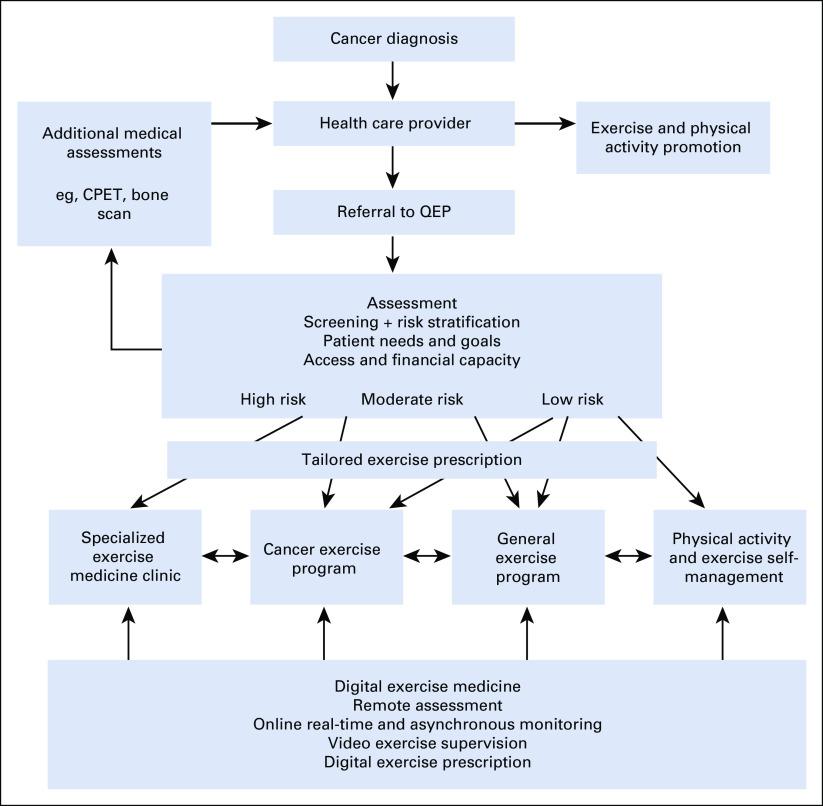 Cancer diagnosis

Additional medical assessments

eg, CPET, bone scan

Health care provider

Exercise and physical activity promotion

Referral to QEP

Assessment
Screening + risk stratification
Patient needs and goals
Access and financial capacity

High risk
Moderate risk
Low risk

Tailored exercise prescription

Specialized exercise medicine clinic

Cancer exercise program

General exercise program

Physical activity and exercise self-management

Digital exercise medicine
Remote assessment
Online real-time and asynchronous monitoring
Video exercise supervision
Digital exercise prescription